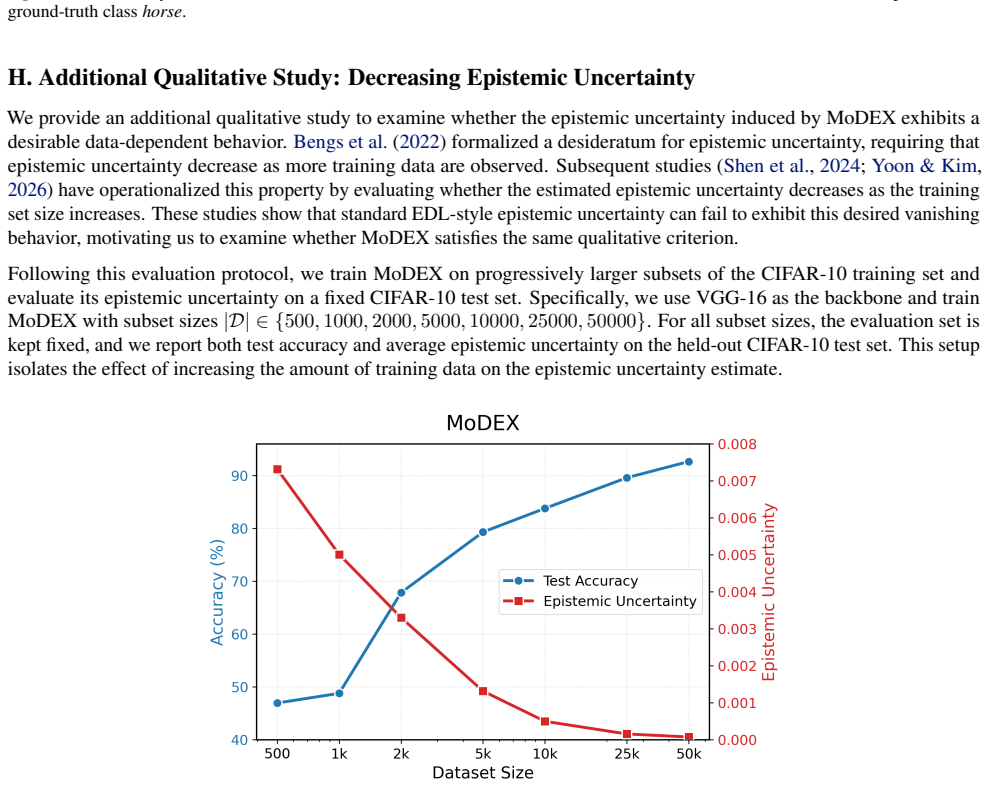 ground-truth class horse.

H. Additional Qualitative Study: Decreasing Epistemic Uncertainty

We provide an additional qualitative study to examine whether the epistemic uncertainty induced by MoDEX exhibits a desirable data-dependent behavior. Bengs et al. (2022) formalized a desideratum for epistemic uncertainty, requiring that epistemic uncertainty decrease as more training data are observed. Subsequent studies (Shen et al., 2024; Yoon & Kim, 2026) have operationalized this property by evaluating whether the estimated epistemic uncertainty decreases as the training set size increases. These studies show that standard EDL-style epistemic uncertainty can fail to exhibit this desired vanishing behavior, motivating us to examine whether MoDEX satisfies the same qualitative criterion.

Following this evaluation protocol, we train MoDEX on progressively larger subsets of the CIFAR-10 training set and evaluate its epistemic uncertainty on a fixed CIFAR-10 test set. Specifically, we use VGG-16 as the backbone and train MoDEX with subset sizes $|\mathcal{D}| \in \{500, 1000, 2000, 5000, 10000, 25000, 50000\}$. For all subset sizes, the evaluation set is kept fixed, and we report both test accuracy and average epistemic uncertainty on the held-out CIFAR-10 test set. This setup isolates the effect of increasing the amount of training data on the epistemic uncertainty estimate.

MoDEX

Accuracy (%)
90
80
70
60
50
40

Epistemic Uncertainty
0.008
0.007
0.006
0.005
0.004
0.003
0.002
0.001
0.000

Test Accuracy
Epistemic Uncertainty

500 1k 2k 5k 10k 25k 50k
Dataset Size